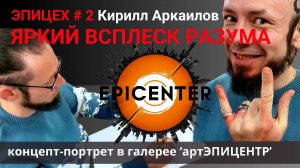 ЭПИЦЕХ # 2 Кирилл Аркаилов
ЯРКИЙ ВСПЛЕСК РАЗУМА

EPICENTER

концепт-портрет в галерее ‘артЭПИЦЕНТР’